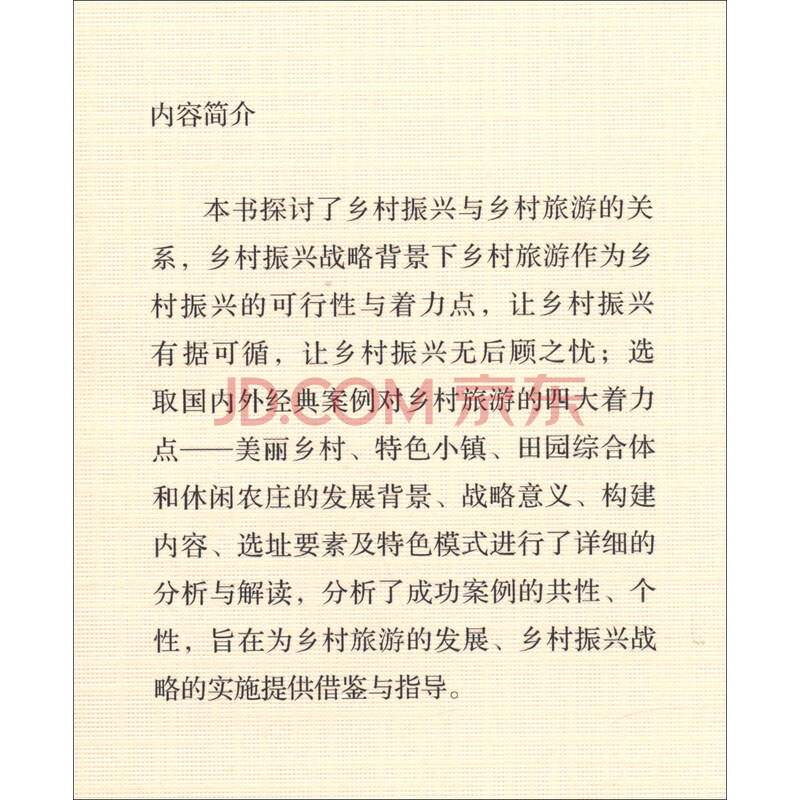 内容简介

本书探讨了乡村振兴与乡村旅游的关系，乡村振兴战略背景下乡村旅游作为乡村振兴的可行性与着力点，让乡村振兴有据可循，让乡村振兴无后顾之忧；选取国内外经典案例对乡村旅游的四大着力点——美丽乡村、特色小镇、田园综合体和休闲农庄的发展背景、战略意义、构建内容、选址要素及特色模式进行了详细的分析与解读，分析了成功案例的共性、个性，旨在为乡村旅游的发展、乡村振兴战略的实施提供借鉴与指导。

JD.COM 京东